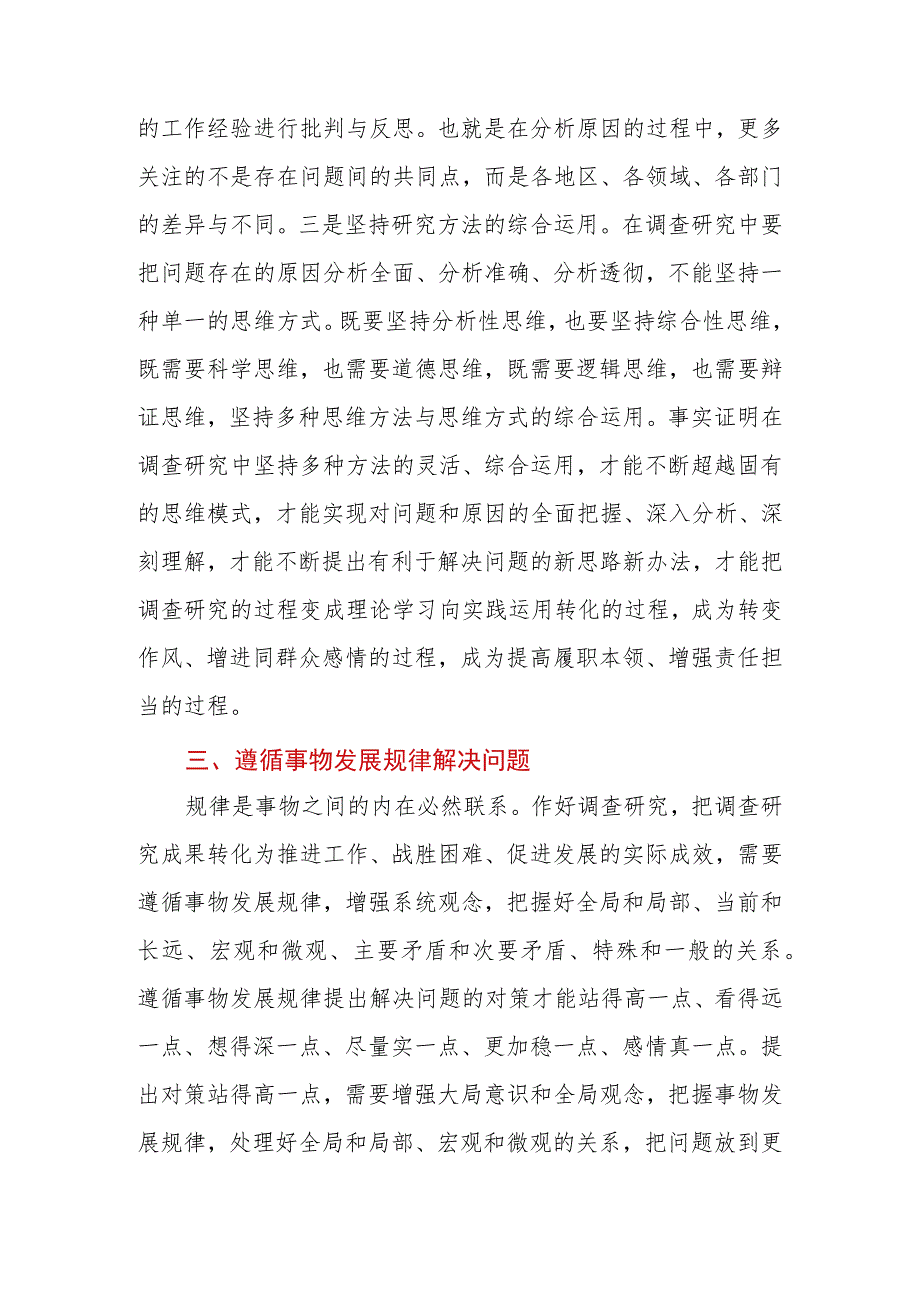 的工作经验进行批判与反思。也就是在分析原因的过程中，更多关注的不是存在问题间的共同点，而是各地区、各领域、各部门的差异与不同。三是坚持研究方法的综合运用。在调查研究中要把问题存在的原因分析全面、分析准确、分析透彻，不能坚持一种单一的思维方式。既要坚持分析性思维，也要坚持综合性思维，既需要科学思维，也需要道德思维，既需要逻辑思维，也需要辩证思维，坚持多种思维方法与思维方式的综合运用。事实证明在调查研究中坚持多种方法的灵活、综合运用，才能不断超越固有的思维模式，才能实现对问题和原因的全面把握、深入分析、深刻理解，才能不断提出有利于解决问题的新思路新办法，才能把调查研究的过程变成理论学习向实践运用转化的过程，成为转变作风、增进同群众感情的过程，成为提高履职本领、增强责任担当的过程。

三、遵循事物发展规律解决问题

规律是事物之间的内在必然联系。作好调查研究，把调查研究成果转化为推进工作、战胜困难、促进发展的实际成效，需要遵循事物发展规律，增强系统观念，把握好全局和局部、当前和长远、宏观和微观、主要矛盾和次要矛盾、特殊和一般的关系。遵循事物发展规律提出解决问题的对策才能站得高一点、看得远一点、想得深一点、尽量实一点、更加稳一点、感情真一点。提出对策站得高一点，需要增强大局意识和全局观念，把握事物发展规律，处理好全局和局部、宏观和微观的关系，把问题放到更